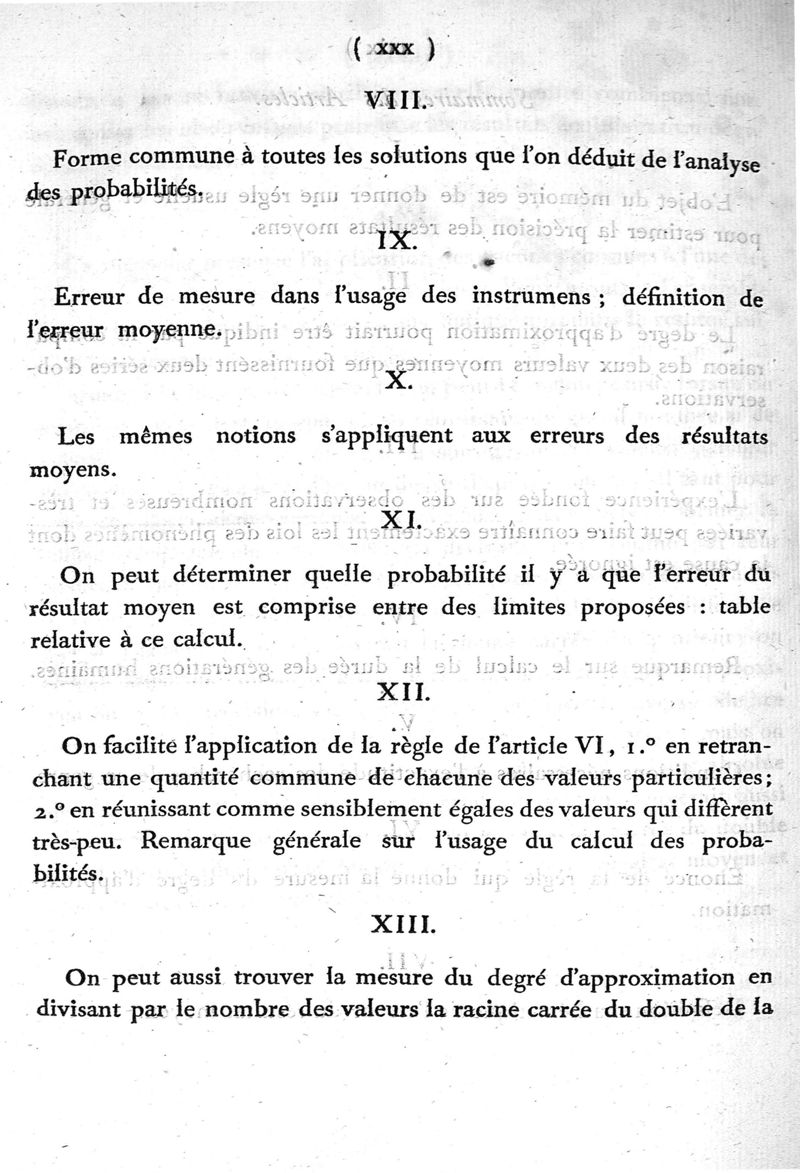 ( xxx )

VIII.

Forme commune à toutes les solutions que l'on déduit de l'analyse des probabilités.

IX.

Erreur de mesure dans l'usage des instrumens ; définition de l'erreur moyenne.

X.

Les mêmes notions s'appliquent aux erreurs des résultats moyens.

XI.

On peut déterminer quelle probabilité il y a que l'erreur du résultat moyen est comprise entre des limites proposées : table relative à ce calcul.

XII.

On facilite l'application de la règle de l'article VI, 1.° en retranchant une quantité commune de chacune des valeurs particulières; 2.° en réunissant comme sensiblement égales des valeurs qui diffèrent très-peu. Remarque générale sur l'usage du calcul des probabilités.

XIII.

On peut aussi trouver la mesure du degré d'approximation en divisant par le nombre des valeurs la racine carrée du double de la